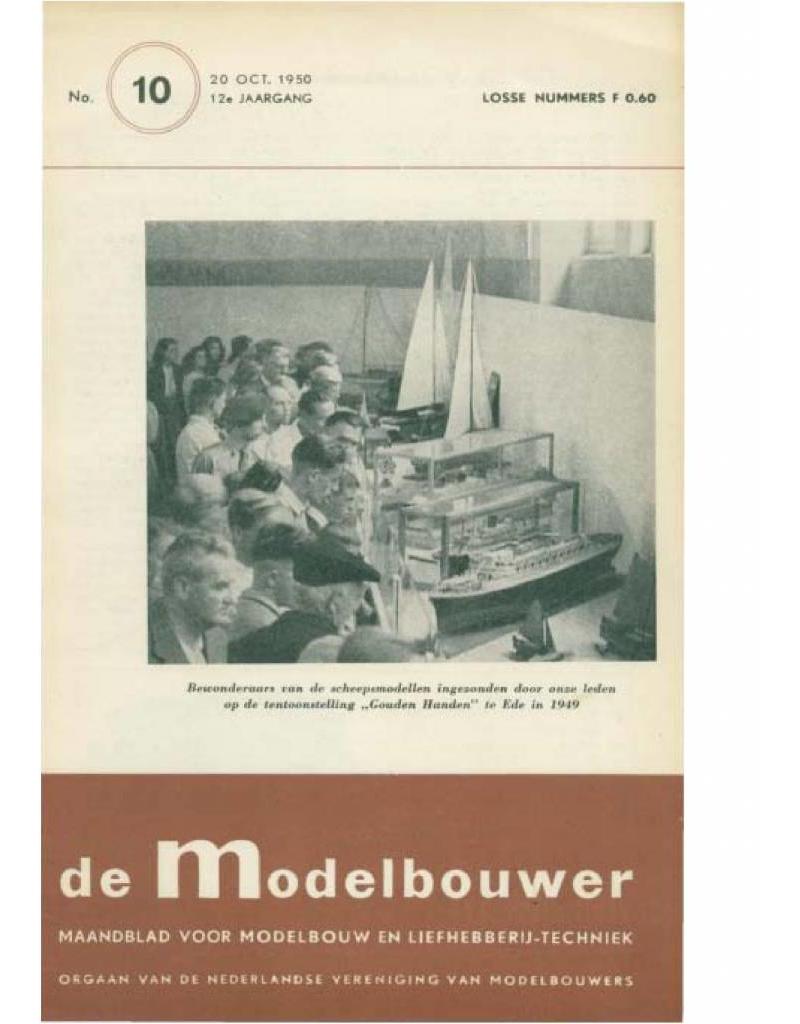 No. 10 20 OCT. 1950
12e JAARGANG

LOSSE NUMMERS F 0.60

Bewonderaars van de scheepsmodellen ingezonden door onze leden op de tentoonstelling „Gouden Handen" te Ede in 1949

de Modelbouwer

MAANDBLAD VOOR MODELBOUW EN LIEFHEBBERIJ-TECHNIEK

ORGAAN VAN DE NEDERLANDSE VERENIGING VAN MODELBOUWERS